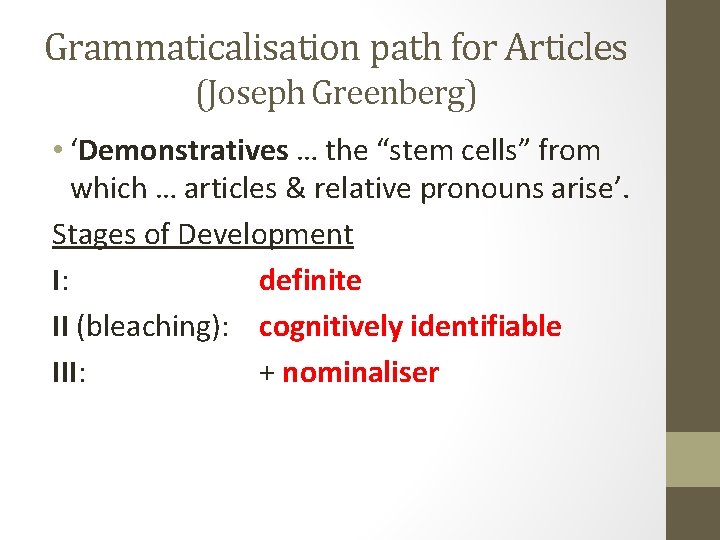 Grammaticalisation path for Articles
(Joseph Greenberg)

• 'Demonstratives … the "stem cells" from which … articles & relative pronouns arise'.

Stages of Development

I: definite

II (bleaching): cognitively identifiable

III: + nominaliser